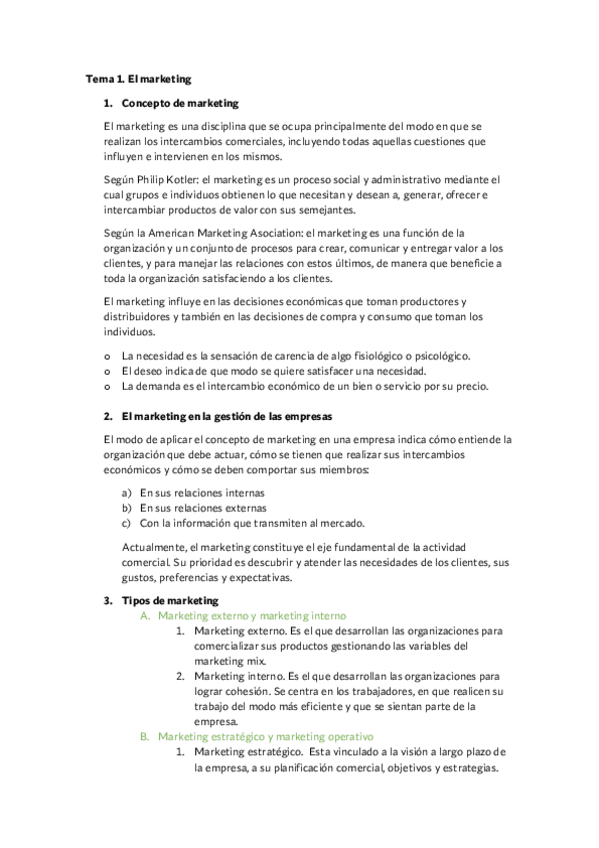 Tema 1. El marketing

1. Concepto de marketing

El marketing es una disciplina que se ocupa principalmente del modo en que se realizan los intercambios comerciales, incluyendo todas aquellas cuestiones que influyen e intervienen en los mismos.

Según Philip Kotler: el marketing es un proceso social y administrativo mediante el cual grupos e individuos obtienen lo que necesitan y desean a, generar, ofrecer e intercambiar productos de valor con sus semejantes.

Según la American Marketing Asociation: el marketing es una función de la organización y un conjunto de procesos para crear, comunicar y entregar valor a los clientes, y para manejar las relaciones con estos últimos, de manera que beneficie a toda la organización satisfaciendo a los clientes.

El marketing influye en las decisiones económicas que toman productores y distribuidores y también en las decisiones de compra y consumo que toman los individuos.

o La necesidad es la sensación de carencia de algo fisiológico o psicológico.
o El deseo indica de que modo se quiere satisfacer una necesidad.
o La demanda es el intercambio económico de un bien o servicio por su precio.

2. El marketing en la gestión de las empresas

El modo de aplicar el concepto de marketing en una empresa indica cómo entiende la organización que debe actuar, cómo se tienen que realizar sus intercambios económicos y cómo se deben comportar sus miembros:

a) En sus relaciones internas
b) En sus relaciones externas
c) Con la información que transmiten al mercado.

Actualmente, el marketing constituye el eje fundamental de la actividad comercial. Su prioridad es descubrir y atender las necesidades de los clientes, sus gustos, preferencias y expectativas.

3. Tipos de marketing
A. Marketing externo y marketing interno
1. Marketing externo. Es el que desarrollan las organizaciones para comercializar sus productos gestionando las variables del marketing mix.
2. Marketing interno. Es el que desarrollan las organizaciones para lograr cohesión. Se centra en los trabajadores, en que realicen su trabajo del modo más eficiente y que se sientan parte de la empresa.
B. Marketing estratégico y marketing operativo
1. Marketing estratégico. Esta vinculado a la visión a largo plazo de la empresa, a su planificación comercial, objetivos y estrategias.